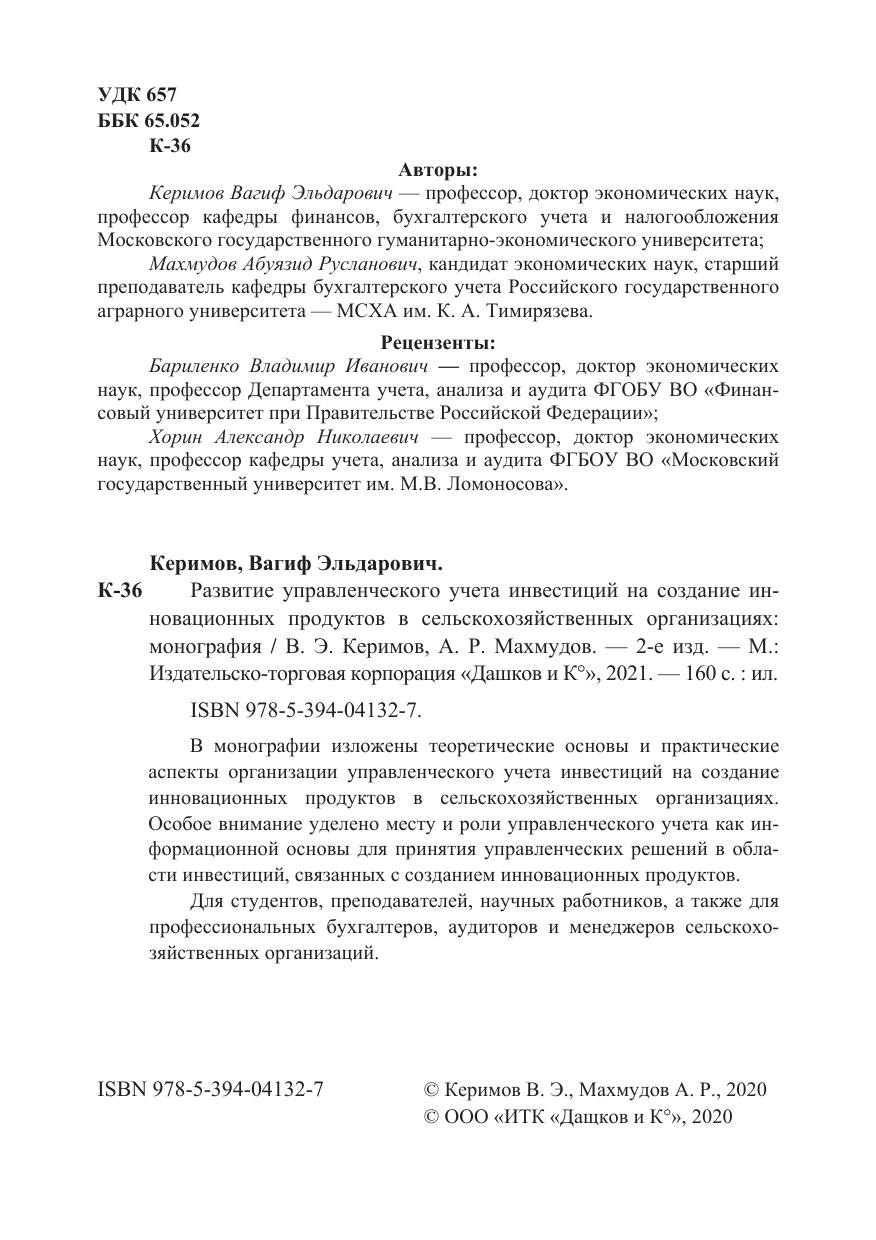 УДК 657
ББК 65.052
К-36

Авторы:

Керимов Вагиф Эльдарович — профессор, доктор экономических наук, профессор кафедры финансов, бухгалтерского учета и налогообложения Московского государственного гуманитарно-экономического университета;

Махмудов Абуязид Русланович, кандидат экономических наук, старший преподаватель кафедры бухгалтерского учета Российского государственного аграрного университета — МСХА им. К. А. Тимирязева.

Рецензенты:

Бариленко Владимир Иванович — профессор, доктор экономических наук, профессор Департамента учета, анализа и аудита ФГОБУ ВО «Финансовый университет при Правительстве Российской Федерации»;

Хорин Александр Николаевич — профессор, доктор экономических наук, профессор кафедры учета, анализа и аудита ФГБОУ ВО «Московский государственный университет им. М.В. Ломоносова».

Керимов, Вагиф Эльдарович.

К-36 Развитие управленческого учета инвестиций на создание инновационных продуктов в сельскохозяйственных организациях: монография / В. Э. Керимов, А. Р. Махмудов. — 2-е изд. — М.: Издательско-торговая корпорация «Дашков и К°», 2021. — 160 с. : ил.

ISBN 978-5-394-04132-7.

В монографии изложены теоретические основы и практические аспекты организации управленческого учета инвестиций на создание инновационных продуктов в сельскохозяйственных организациях. Особое внимание уделено месту и роли управленческого учета как информационной основы для принятия управленческих решений в области инвестиций, связанных с созданием инновационных продуктов.

Для студентов, преподавателей, научных работников, а также для профессиональных бухгалтеров, аудиторов и менеджеров сельскохозяйственных организаций.

ISBN 978-5-394-04132-7

© Керимов В. Э., Махмудов А. Р., 2020
© ООО «ИТК «Дащков и К°», 2020